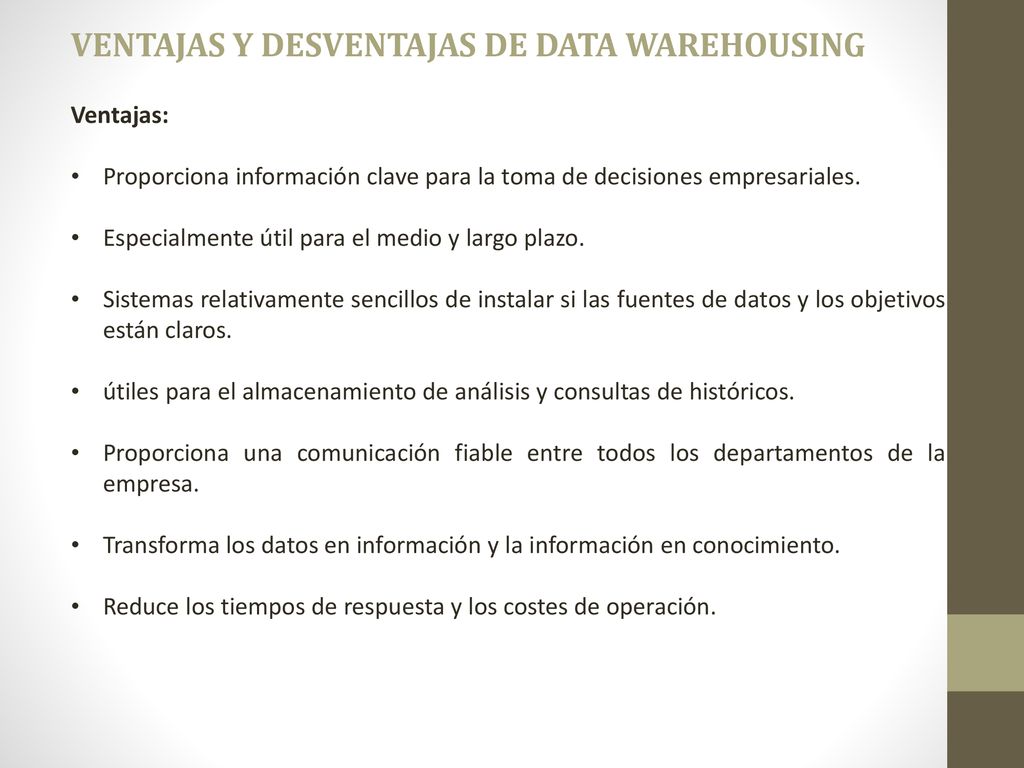 VENTAJAS Y DESVENTAJAS DE DATA WAREHOUSING

Ventajas:

• Proporciona información clave para la toma de decisiones empresariales.

• Especialmente útil para el medio y largo plazo.

• Sistemas relativamente sencillos de instalar si las fuentes de datos y los objetivos están claros.

• útiles para el almacenamiento de análisis y consultas de históricos.

• Proporciona una comunicación fiable entre todos los departamentos de la empresa.

• Transforma los datos en información y la información en conocimiento.

• Reduce los tiempos de respuesta y los costes de operación.